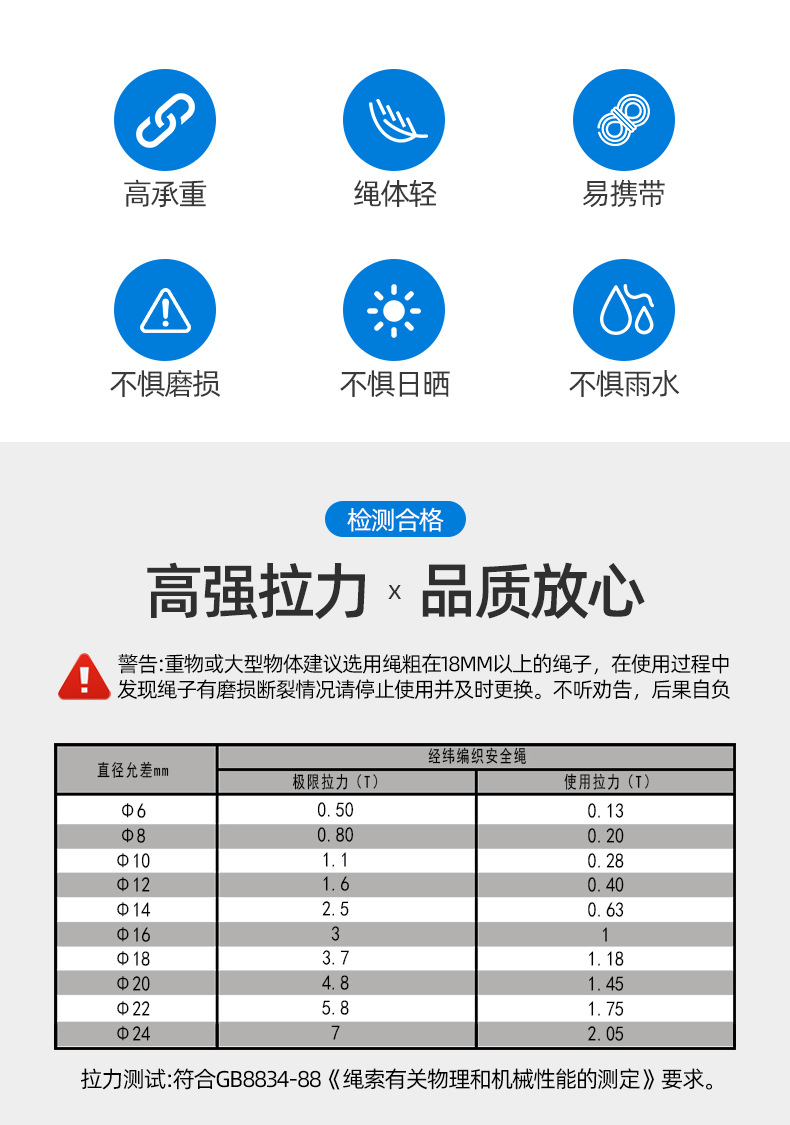 高承重
绳体轻
易携带

不惧磨损
不惧日晒
不惧雨水

检测合格

高强拉力 x 品质放心

警告:重物或大型物体建议选用绳粗在18MM以上的绳子，在使用过程中发现绳子有磨损断裂情况请停止使用并及时更换。不听劝告，后果自负

| 直径允差mm | 经纬编织安全绳 | |
|---|---|---|
| | 极限拉力（T） | 使用拉力（T） |
| Φ6 | 0.50 | 0.13 |
| Φ8 | 0.80 | 0.20 |
| Φ10 | 1.1 | 0.28 |
| Φ12 | 1.6 | 0.40 |
| Φ14 | 2.5 | 0.63 |
| Φ16 | 3 | 1 |
| Φ18 | 3.7 | 1.18 |
| Φ20 | 4.8 | 1.45 |
| Φ22 | 5.8 | 1.75 |
| Φ24 | 7 | 2.05 |

拉力测试:符合GB8834-88《绳索有关物理和机械性能的测定》要求。